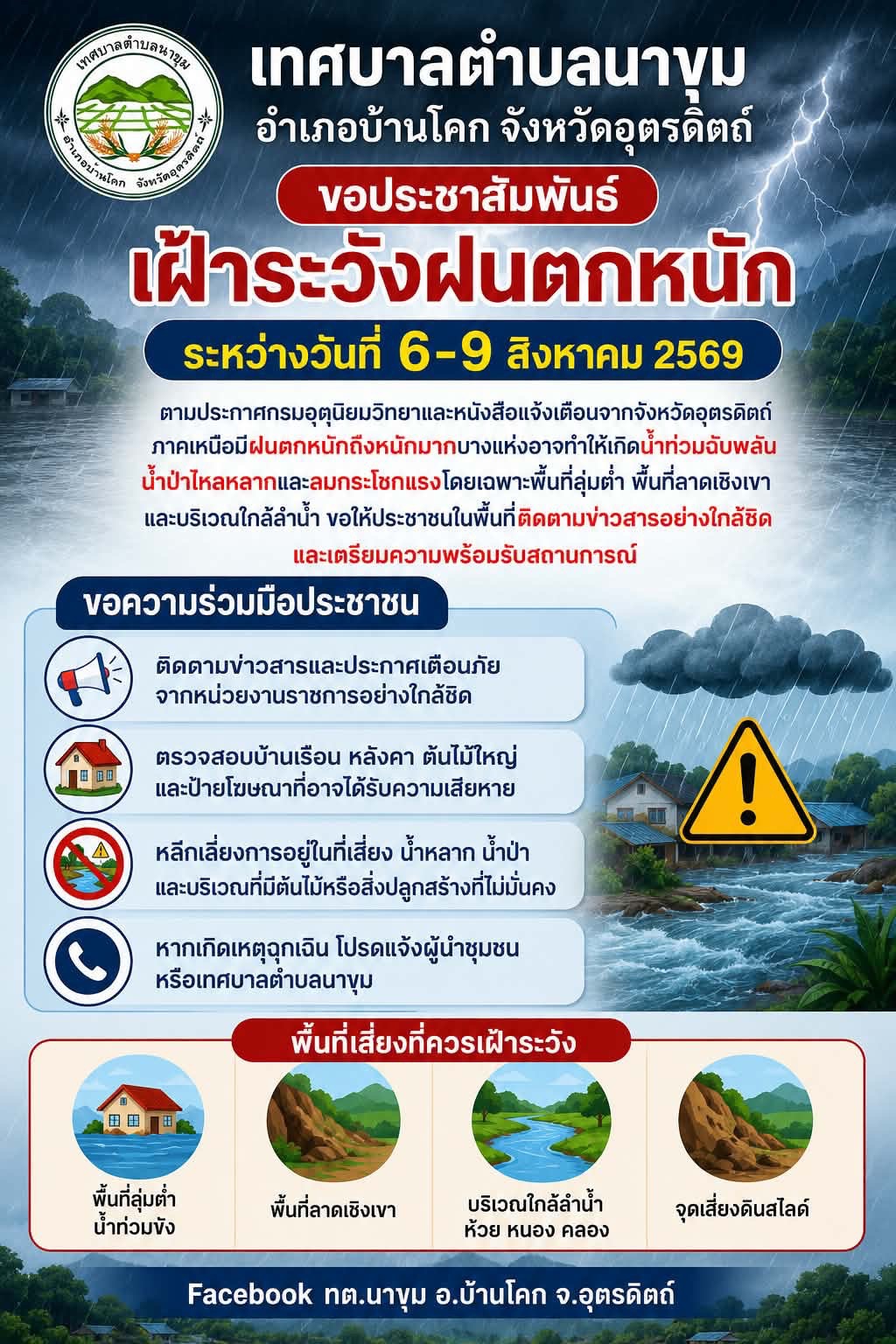 เทศบาลตำบลนาขุม
อำเภอบ้านโคก จังหวัดอุตรดิตถ์

เทศบาลตำบลนาขุม อำเภอบ้านโคก จังหวัดอุตรดิตถ์

ขอประชาสัมพันธ์

เฝ้าระวังฝนตกหนัก

ระหว่างวันที่ 6-9 สิงหาคม 2569

ตามประกาศกรมอุตุนิยมวิทยาและหนังสือแจ้งเตือนจากจังหวัดอุตรดิตถ์ ภาคเหนือมีฝนตกหนักถึงหนักมากบางแห่งอาจทำให้เกิดน้ำท่วมฉับพลัน น้ำป่าไหลหลากและลมกระโชกแรงโดยเฉพาะพื้นที่ลุ่มต่ำ พื้นที่ลาดเชิงเขา และบริเวณใกล้ลำน้ำ ขอให้ประชาชนในพื้นที่ติดตามข่าวสารอย่างใกล้ชิด และเตรียมความพร้อมรับสถานการณ์

ขอความร่วมมือประชาชน

ติดตามข่าวสารและประกาศเตือนภัย จากหน่วยงานราชการอย่างใกล้ชิด

ตรวจสอบบ้านเรือน หลังคา ต้นไม้ใหญ่ และป้ายโฆษณาที่อาจได้รับความเสียหาย

หลีกเลี่ยงการอยู่ในที่เสี่ยง น้ำหลาก น้ำป่า และบริเวณที่มีต้นไม้หรือสิ่งปลูกสร้างที่ไม่มั่นคง

หากเกิดเหตุฉุกเฉิน โปรดแจ้งผู้นำชุมชน หรือเทศบาลตำบลนาขุม

พื้นที่เสี่ยงที่ควรเฝ้าระวัง

พื้นที่ลุ่มต่ำ น้ำท่วมขัง

พื้นที่ลาดเชิงเขา

บริเวณใกล้ลำน้ำ ห้วย หนอง คลอง

จุดเสี่ยงดินสไลด์

Facebook ทต.นาขุม อ.บ้านโคก จ.อุตรดิตถ์